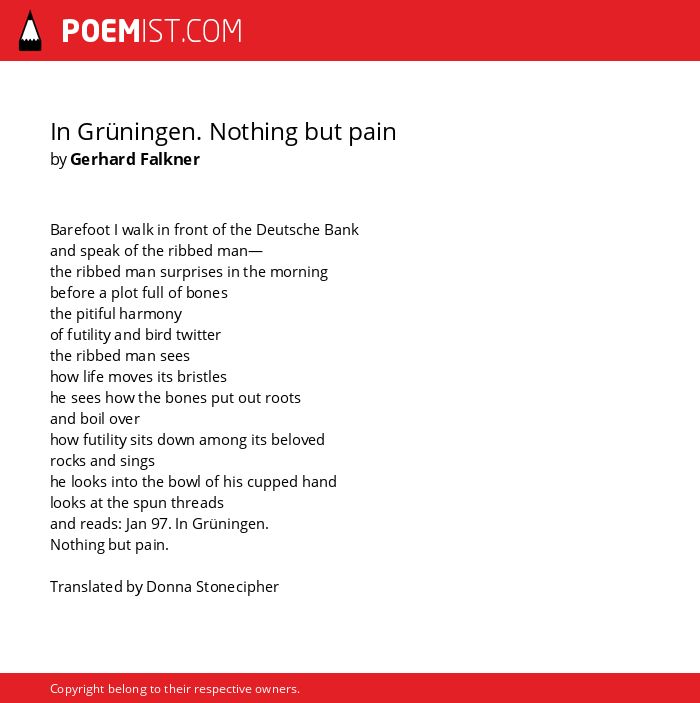 POEMIST.COM

In Grüningen. Nothing but pain
by Gerhard Falkner

Barefoot I walk in front of the Deutsche Bank
and speak of the ribbed man—
the ribbed man surprises in the morning
before a plot full of bones
the pitiful harmony
of futility and bird twitter
the ribbed man sees
how life moves its bristles
he sees how the bones put out roots
and boil over
how futility sits down among its beloved
rocks and sings
he looks into the bowl of his cupped hand
looks at the spun threads
and reads: Jan 97. In Grüningen.
Nothing but pain.

Translated by Donna Stonecipher

Copyright belong to their respective owners.